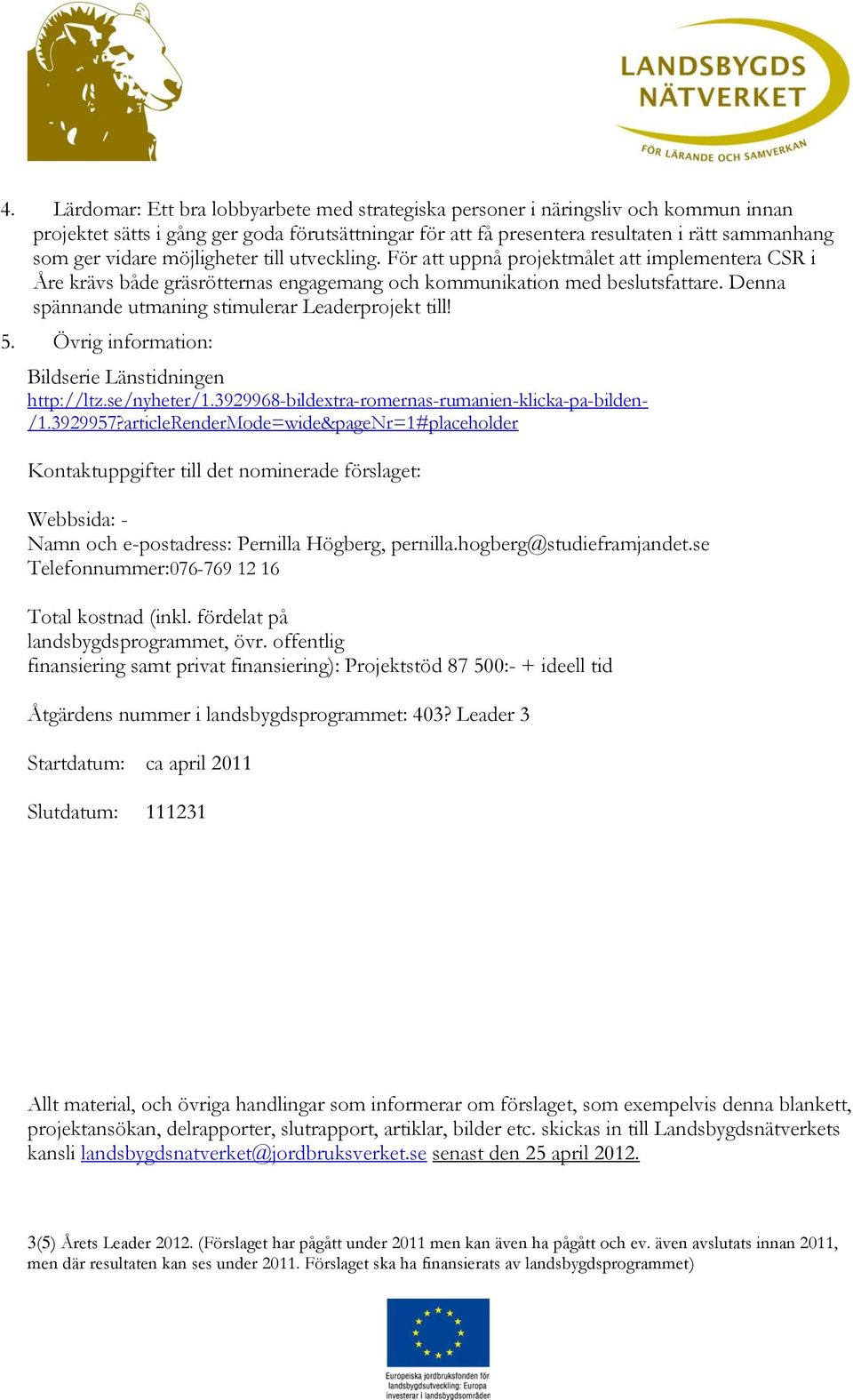 LANDSBYGDS NÄTVERKET
FÖR LÄRANDE OCH SAMVERKAN

4. Lärdomar: Ett bra lobbyarbete med strategiska personer i näringsliv och kommun innan projektet sätts i gång ger goda förutsättningar för att få presentera resultaten i rätt sammanhang som ger vidare möjligheter till utveckling. För att uppnå projektmålet att implementera CSR i Åre krävs både gräsrötternas engagemang och kommunikation med beslutsfattare. Denna spännande utmaning stimulerar Leaderprojekt till!

5. Övrig information:

Bildserie Länstidningen
http://ltz.se/nyheter/1.3929968-bildextra-romernas-rumanien-klicka-pa-bilden-/1.3929957?articleRenderMode=wide&pageNr=1#placeholder

Kontaktuppgifter till det nominerade förslaget:

Webbsida: -
Namn och e-postadress: Pernilla Högberg, pernilla.hogberg@studieframjandet.se
Telefonnummer:076-769 12 16

Total kostnad (inkl. fördelat på landsbygdsprogrammet, övr. offentlig finansiering samt privat finansiering): Projektstöd 87 500:- + ideell tid

Åtgärdens nummer i landsbygdsprogrammet: 403? Leader 3

Startdatum: ca april 2011

Slutdatum: 111231

Allt material, och övriga handlingar som informerar om förslaget, som exempelvis denna blankett, projektansökan, delrapporter, slutrapport, artiklar, bilder etc. skickas in till Landsbygdsnätverkets kansli landsbygdsnatverket@jordbruksverket.se senast den 25 april 2012.

3(5) Årets Leader 2012. (Förslaget har pågått under 2011 men kan även ha pågått och ev. även avslutats innan 2011, men där resultaten kan ses under 2011. Förslaget ska ha finansierats av landsbygdsprogrammet)

Europeiska jordbruksfonden för landsbygdsutveckling: Europa investerar i landsbygdsområden